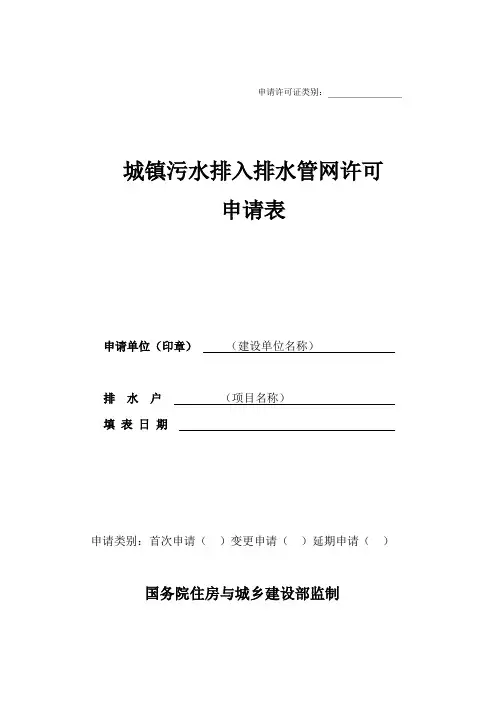 申请许可证类别：

城镇污水排入排水管网许可
申请表

申请单位（印章） （建设单位名称）

排 水 户 （项目名称）

填 表 日 期

申请类别：首次申请（ ）变更申请（ ）延期申请（ ）

国务院住房与城乡建设部监制